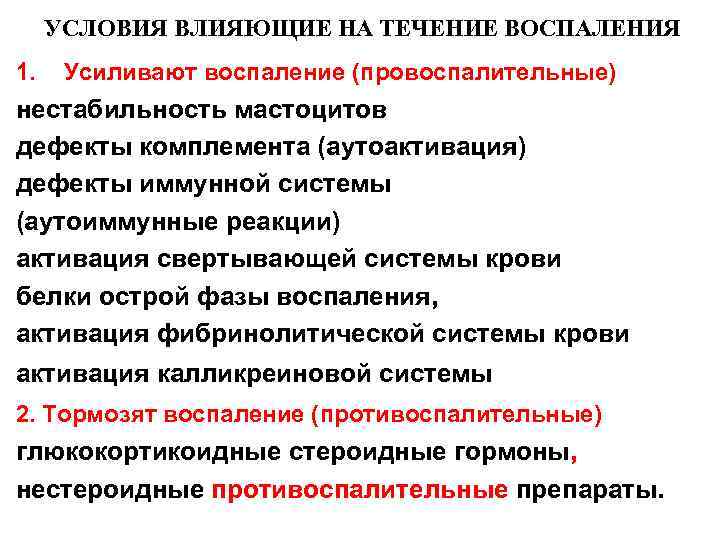 УСЛОВИЯ ВЛИЯЮЩИЕ НА ТЕЧЕНИЕ ВОСПАЛЕНИЯ

1. Усиливают воспаление (провоспалительные)
нестабильность мастоцитов
дефекты комплемента (аутоактивация)
дефекты иммунной системы
(аутоиммунные реакции)
активация свертывающей системы крови
белки острой фазы воспаления,
активация фибринолитической системы крови
активация калликреиновой системы

2. Тормозят воспаление (противоспалительные)
глюкокортикоидные стероидные гормоны,
нестероидные противоспалительные препараты.